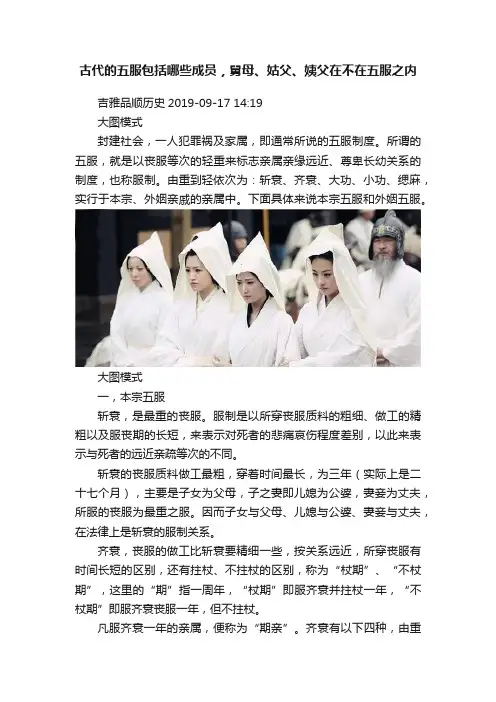 古代的五服包括哪些成员，舅母、姑父、姨父在不在五服之内

吉雅品顺历史 2019-09-17 14:19

大图模式

封建社会，一人犯罪祸及家属，即通常所说的五服制度。所谓的五服，就是以丧服等次的轻重来标志亲属亲缘远近、尊卑长幼关系的制度，也称服制。由重到轻依次为：斩衰、齐衰、大功、小功、缌麻，实行于本宗、外姻亲戚的亲属中。下面具体来说本宗五服和外姻五服。

大图模式

一，本宗五服

斩衰，是最重的丧服。服制是以所穿丧服质料的粗细、做工的精粗以及服丧期的长短，来表示对死者的悲痛哀伤程度差别，以此来表示与死者的远近亲疏等次的不同。

斩衰的丧服质料做工最粗，穿着时间最长，为三年（实际上是二十七个月），主要是子女为父母，子之妻即儿媳为公婆，妻妾为丈夫，所服的丧服为最重之服。因而子女与父母、儿媳与公婆、妻妾与丈夫，在法律上是斩衰的服制关系。

齐衰，丧服的做工比斩衰要精细一些，按关系远近，所穿丧服有时间长短的区别，还有拄杖、不拄杖的区别，称为“杖期”、“不杖期”，这里的“期”指一周年，“杖期”即服齐衰并拄杖一年，“不杖期”即服齐衰丧服一年，但不拄杖。

凡服齐衰一年的亲属，便称为“期亲”。齐衰有以下四种，由重